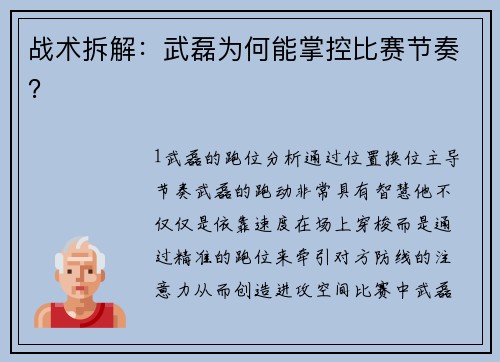 战术拆解：武磊为何能掌控比赛节奏？

1武磊的跑位分析通过位置换位主导节奏武磊的跑动非常具有智慧他不仅仅是依靠速度在场上穿梭而是通过精准的跑位来牵引对方防线的注意力从而创造进攻空间比赛中武磊